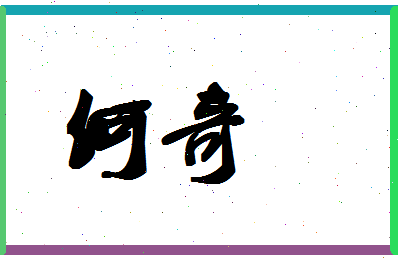 何奇